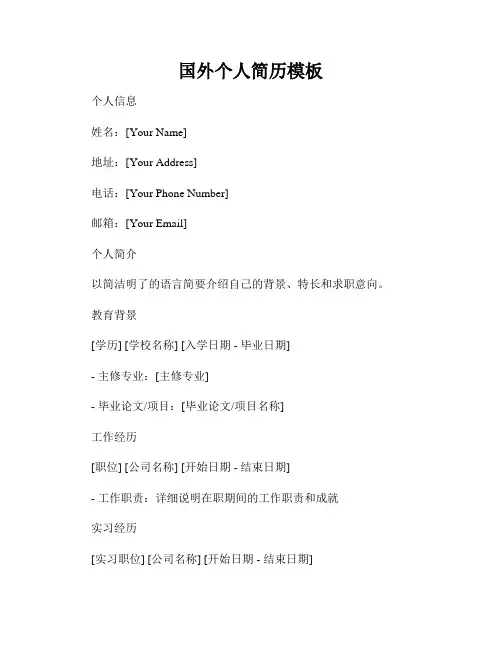 国外个人简历模板

个人信息

姓名：[Your Name]

地址：[Your Address]

电话：[Your Phone Number]

邮箱：[Your Email]

个人简介

以简洁明了的语言简要介绍自己的背景、特长和求职意向。

教育背景

[学历] [学校名称] [入学日期 - 毕业日期]

- 主修专业：[主修专业]

- 毕业论文/项目：[毕业论文/项目名称]

工作经历

[职位] [公司名称] [开始日期 - 结束日期]

- 工作职责：详细说明在职期间的工作职责和成就

实习经历

[实习职位] [公司名称] [开始日期 - 结束日期]